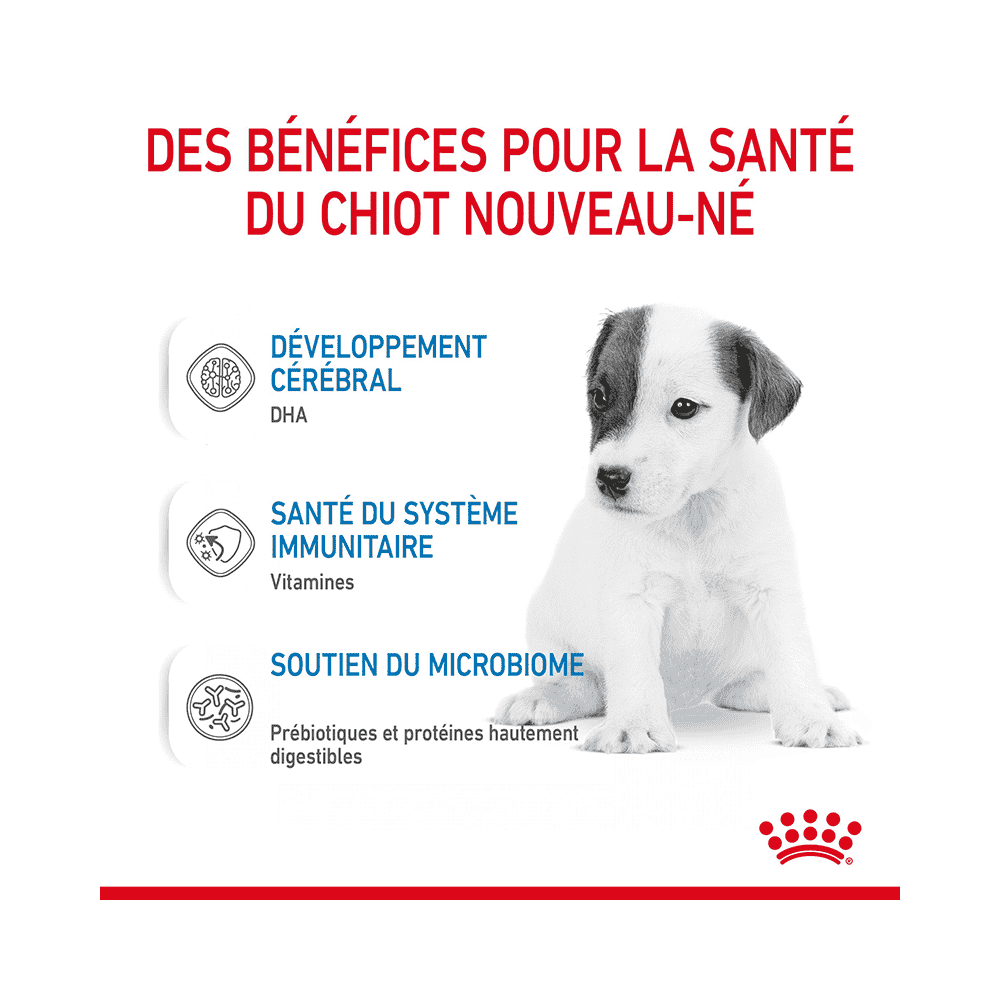 DES BÉNÉFICES POUR LA SANTÉ DU CHIOT NOUVEAU-NÉ

DÉVELOPPEMENT CÉRÉBRAL
DHA

SANTÉ DU SYSTÈME IMMUNITAIRE
Vitamines

SOUTIEN DU MICROBIOME
Prébiotiques et protéines hautement digestibles